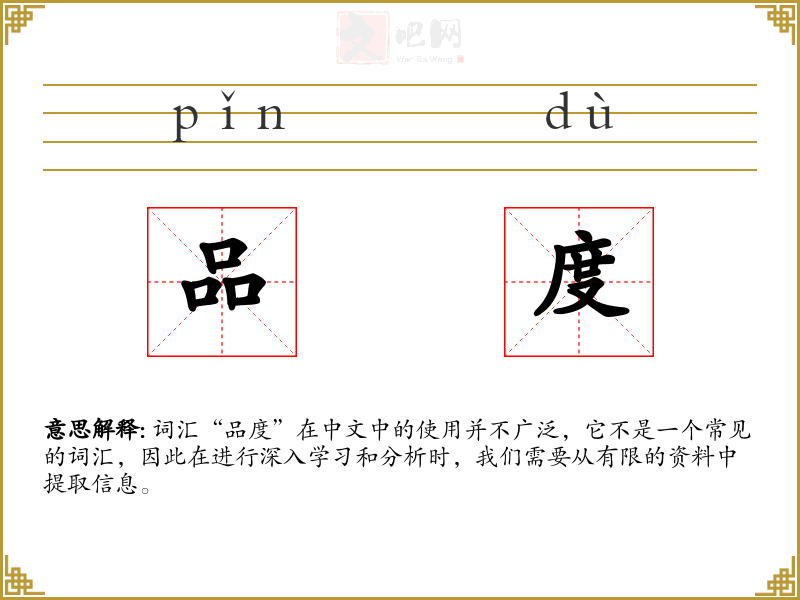 pǐn dù

品 度

意思解释: 词汇“品度”在中文中的使用并不广泛，它不是一个常见的词汇，因此在进行深入学习和分析时，我们需要从有限的资料中提取信息。

文吧网
Wen Ba Wang